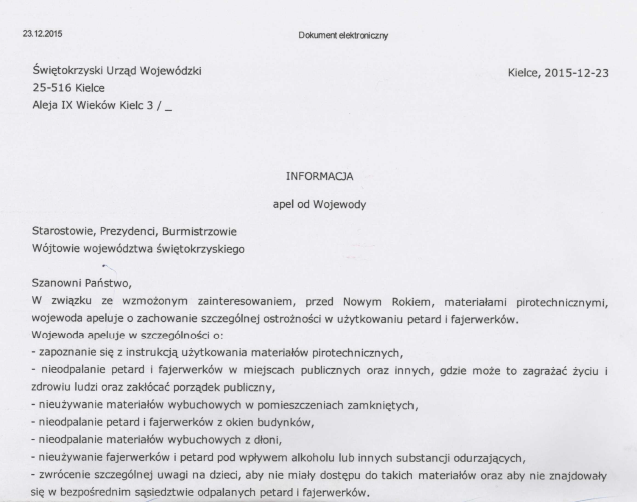 23.12.2015

Dokument elektroniczny

Świętokrzyski Urząd Wojewódzki
25-516 Kielce
Aleja IX Wieków Kielc 3 / _

Kielce, 2015-12-23

INFORMACJA

apel od Wojewody

Starostowie, Prezydenci, Burmistrzowie
Wójtowie województwa świętokrzyskiego

Szanowni Państwo,
W związku ze wzmożonym zainteresowaniem, przed Nowym Rokiem, materiałami pirotechnicznymi, wojewoda apeluje o zachowanie szczególnej ostrożności w użytkowaniu petard i fajerwerków.
Wojewoda apeluje w szczególności o:
- zapoznanie się z instrukcją użytkowania materiałów pirotechnicznych,
- nieodpalanie petard i fajerwerków w miejscach publicznych oraz innych, gdzie może to zagrażać życiu i zdrowiu ludzi oraz zakłócać porządek publiczny,
- nieużywanie materiałów wybuchowych w pomieszczeniach zamkniętych,
- nieodpalanie petard i fajerwerków z okien budynków,
- nieodpalanie materiałów wybuchowych z dłoni,
- nieużywanie fajerwerków i petard pod wpływem alkoholu lub innych substancji odurzających,
- zwrócenie szczególnej uwagi na dzieci, aby nie miały dostępu do takich materiałów oraz aby nie znajdowały się w bezpośrednim sąsiedztwie odpalanych petard i fajerwerków.